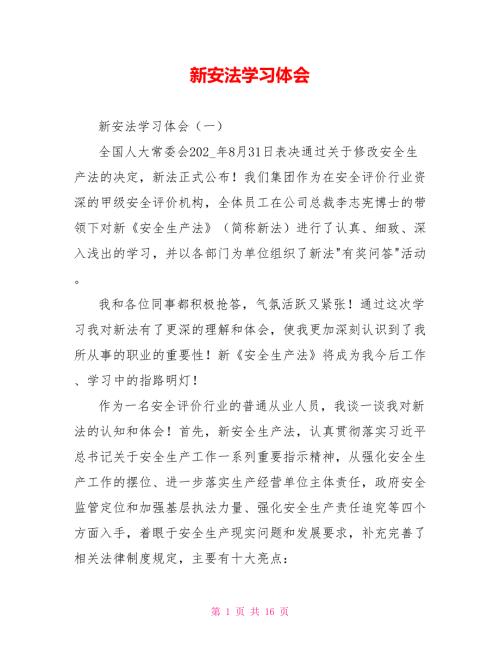 新安法学习体会

新安法学习体会（一）

全国人大常委会202_年8月31日表决通过关于修改安全生产法的决定，新法正式公布！我们集团作为在安全评价行业资深的甲级安全评价机构，全体员工在公司总裁李志宪博士的带领下对新《安全生产法》（简称新法）进行了认真、细致、深入浅出的学习，并以各部门为单位组织了新法"有奖问答"活动。

我和各位同事都积极抢答，气氛活跃又紧张！通过这次学习我对新法有了更深的理解和体会，使我更加深刻认识到了我所从事的职业的重要性！新《安全生产法》将成为我今后工作、学习中的指路明灯！

作为一名安全评价行业的普通从业人员，我谈一谈我对新法的认知和体会！首先，新安全生产法，认真贯彻落实习近平总书记关于安全生产工作一系列重要指示精神，从强化安全生产工作的摆位、进一步落实生产经营单位主体责任，政府安全监管定位和加强基层执法力量、强化安全生产责任追究等四个方面入手，着眼于安全生产现实问题和发展要求，补充完善了相关法律制度规定，主要有十大亮点：

第 1 页 共 16 页